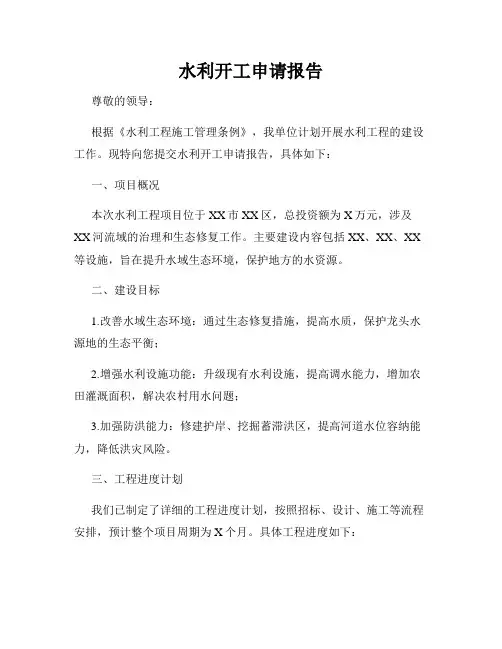 水利开工申请报告

尊敬的领导：

根据《水利工程施工管理条例》，我单位计划开展水利工程的建设工作。现特向您提交水利开工申请报告，具体如下：

一、项目概况

本次水利工程项目位于XX市XX区，总投资额为X万元，涉及XX河流域的治理和生态修复工作。主要建设内容包括XX、XX、XX等设施，旨在提升水域生态环境，保护地方的水资源。

二、建设目标

1.改善水域生态环境：通过生态修复措施，提高水质，保护龙头水源地的生态平衡；

2.增强水利设施功能：升级现有水利设施，提高调水能力，增加农田灌溉面积，解决农村用水问题；

3.加强防洪能力：修建护岸、挖掘蓄滞洪区，提高河道水位容纳能力，降低洪灾风险。

三、工程进度计划

我们已制定了详细的工程进度计划，按照招标、设计、施工等流程安排，预计整个项目周期为X个月。具体工程进度如下：